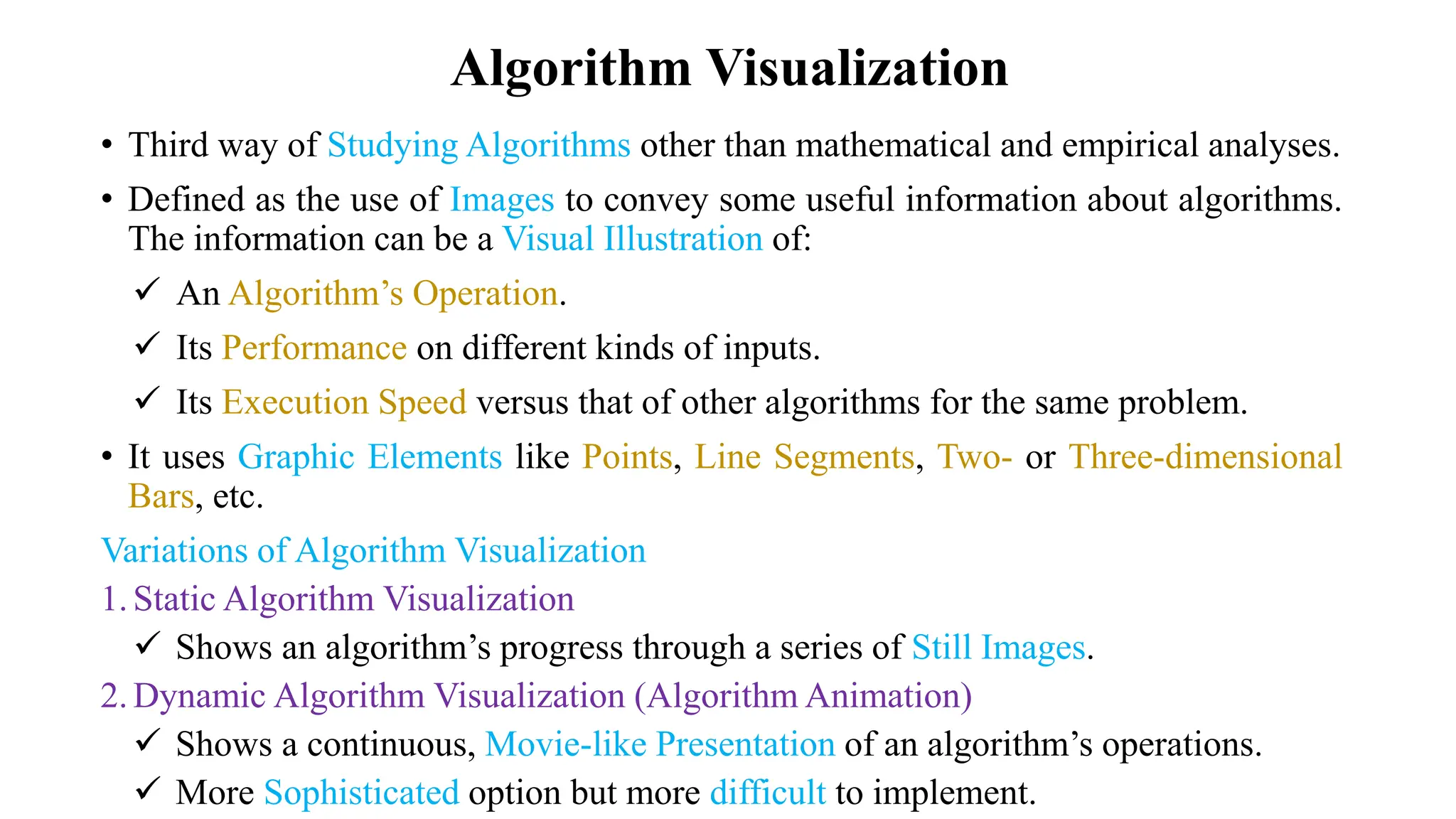 Algorithm Visualization

• Third way of Studying Algorithms other than mathematical and empirical analyses.

• Defined as the use of Images to convey some useful information about algorithms. The information can be a Visual Illustration of:

✓ An Algorithm’s Operation.

✓ Its Performance on different kinds of inputs.

✓ Its Execution Speed versus that of other algorithms for the same problem.

• It uses Graphic Elements like Points, Line Segments, Two- or Three-dimensional Bars, etc.

Variations of Algorithm Visualization

1. Static Algorithm Visualization

✓ Shows an algorithm’s progress through a series of Still Images.

2. Dynamic Algorithm Visualization (Algorithm Animation)

✓ Shows a continuous, Movie-like Presentation of an algorithm’s operations.

✓ More Sophisticated option but more difficult to implement.